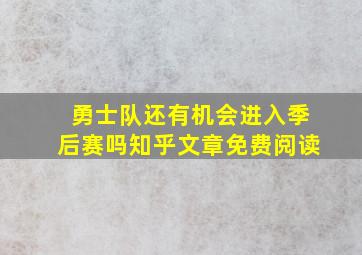 勇士队还有机会进入季后赛吗知乎文章免费阅读